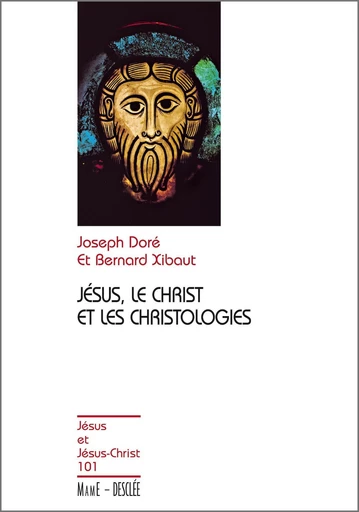 Joseph Doré
Et Bernard Xibaut

JÉSUS, LE CHRIST ET LES CHRISTOLOGIES

Jésus et Jésus-Christ 101

MAME – DESCLÉE